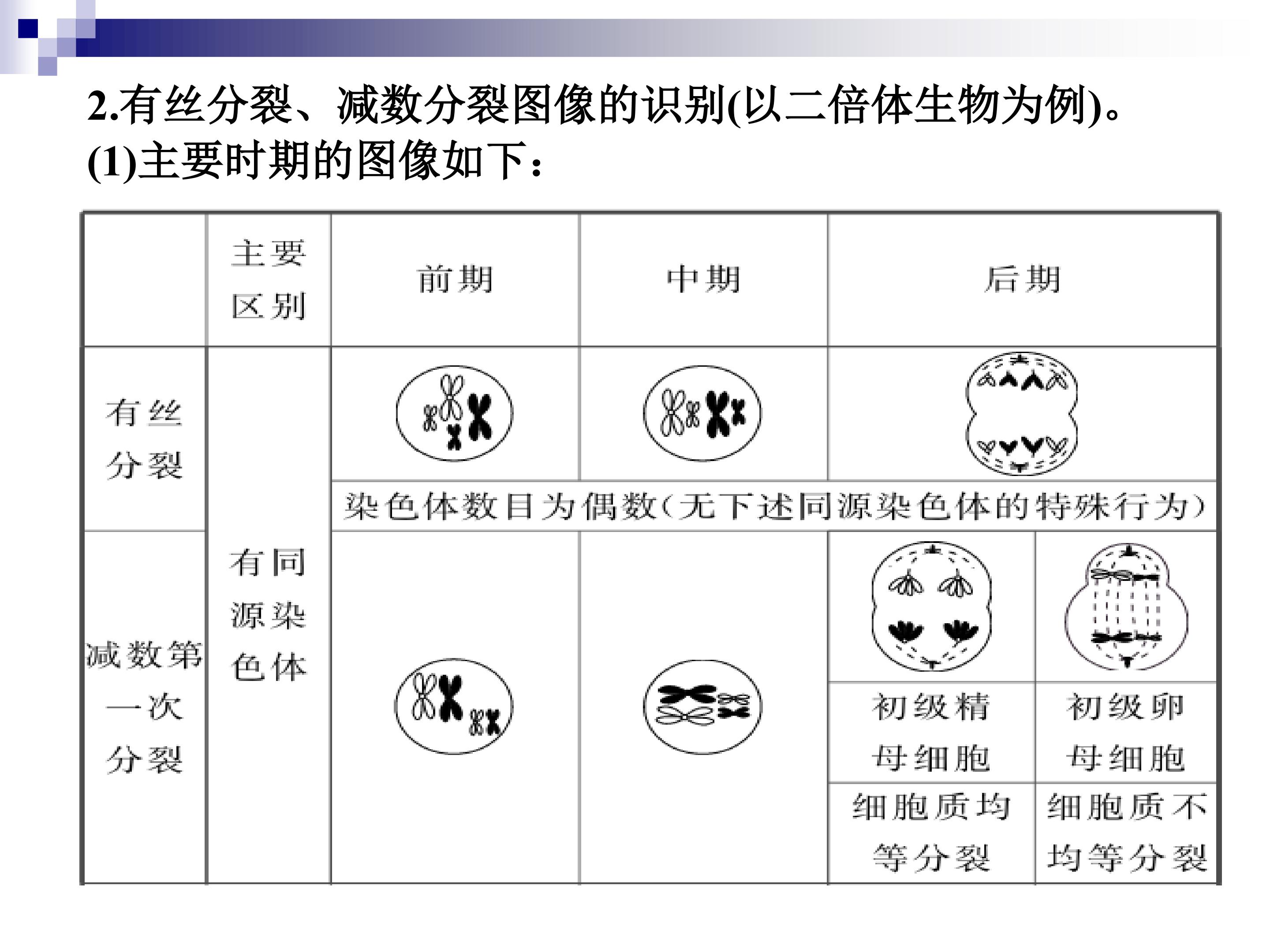 2.有丝分裂、减数分裂图像的识别(以二倍体生物为例)。
(1)主要时期的图像如下：

|  | 主要区别 | 前期 | 中期 | 后期 |  |
|---|---|---|---|---|---|
| 有丝分裂 | 有同源染色体 |  |  |  |  |
|  |  | 染色体数目为偶数(无下述同源染色体的特殊行为) |  |  |  |
| 减数第一次分裂 |  |  |  |  |  |
|  |  |  |  | 初级精母细胞 | 初级卵母细胞 |
|  |  |  |  | 细胞质均等分裂 | 细胞质不均等分裂 |